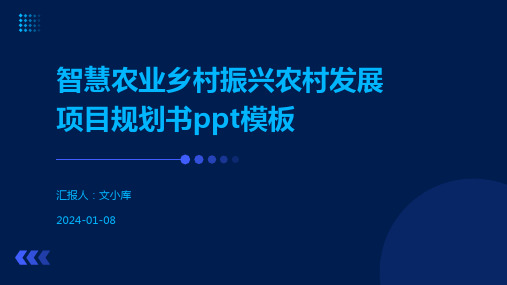 智慧农业乡村振兴农村发展项目规划书ppt模板

汇报人：文小库

2024-01-08